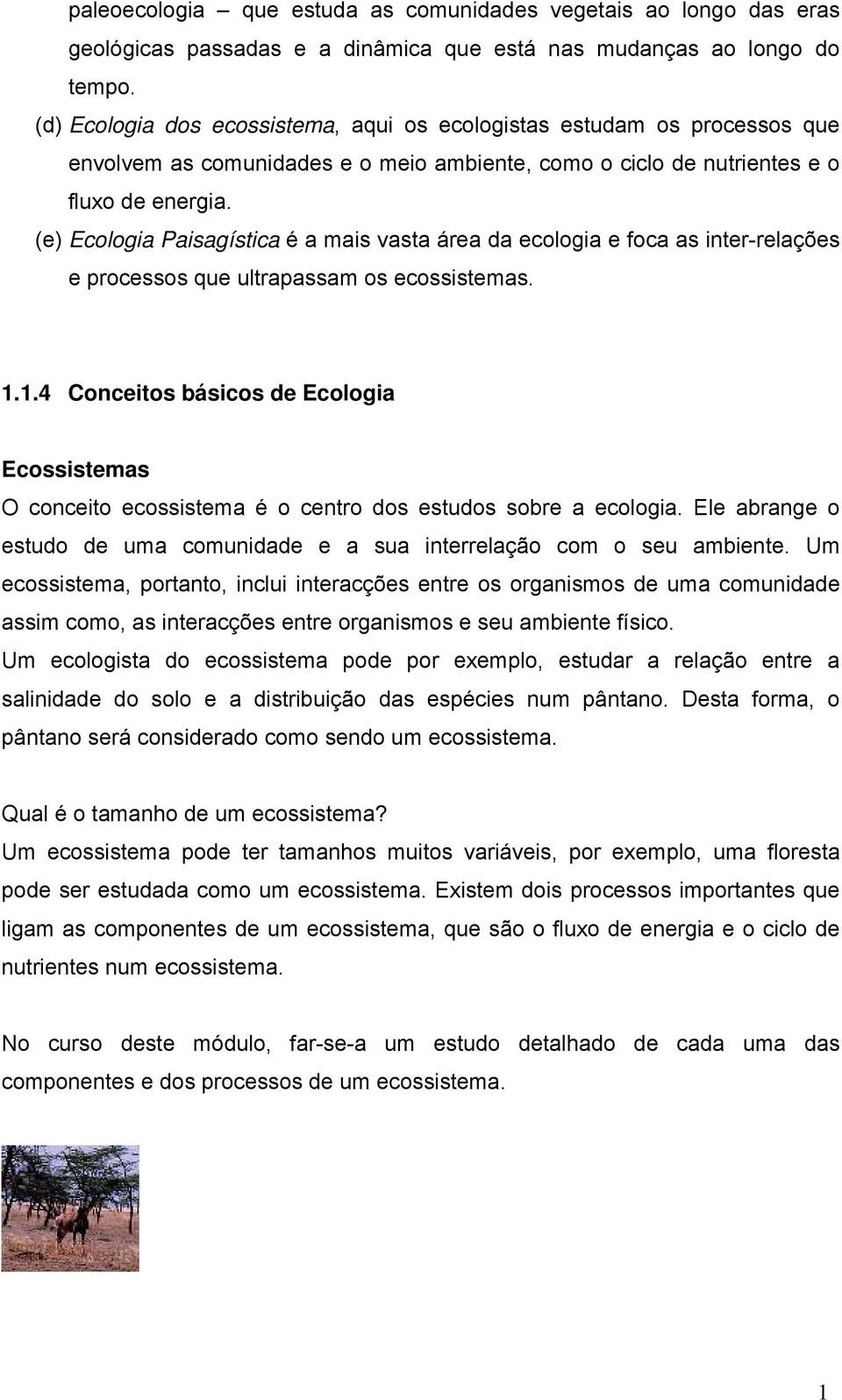 paleoecologia – que estuda as comunidades vegetais ao longo das eras geológicas passadas e a dinâmica que está nas mudanças ao longo do tempo.

(d) Ecologia dos ecossistema, aqui os ecologistas estudam os processos que envolvem as comunidades e o meio ambiente, como o ciclo de nutrientes e o fluxo de energia.

(e) Ecologia Paisagística é a mais vasta área da ecologia e foca as inter-relações e processos que ultrapassam os ecossistemas.

1.1.4 Conceitos básicos de Ecologia

Ecossistemas

O conceito ecossistema é o centro dos estudos sobre a ecologia. Ele abrange o estudo de uma comunidade e a sua interrelação com o seu ambiente. Um ecossistema, portanto, inclui interacções entre os organismos de uma comunidade assim como, as interacções entre organismos e seu ambiente físico.

Um ecologista do ecossistema pode por exemplo, estudar a relação entre a salinidade do solo e a distribuição das espécies num pântano. Desta forma, o pântano será considerado como sendo um ecossistema.

Qual é o tamanho de um ecossistema?

Um ecossistema pode ter tamanhos muitos variáveis, por exemplo, uma floresta pode ser estudada como um ecossistema. Existem dois processos importantes que ligam as componentes de um ecossistema, que são o fluxo de energia e o ciclo de nutrientes num ecossistema.

No curso deste módulo, far-se-a um estudo detalhado de cada uma das componentes e dos processos de um ecossistema.

1